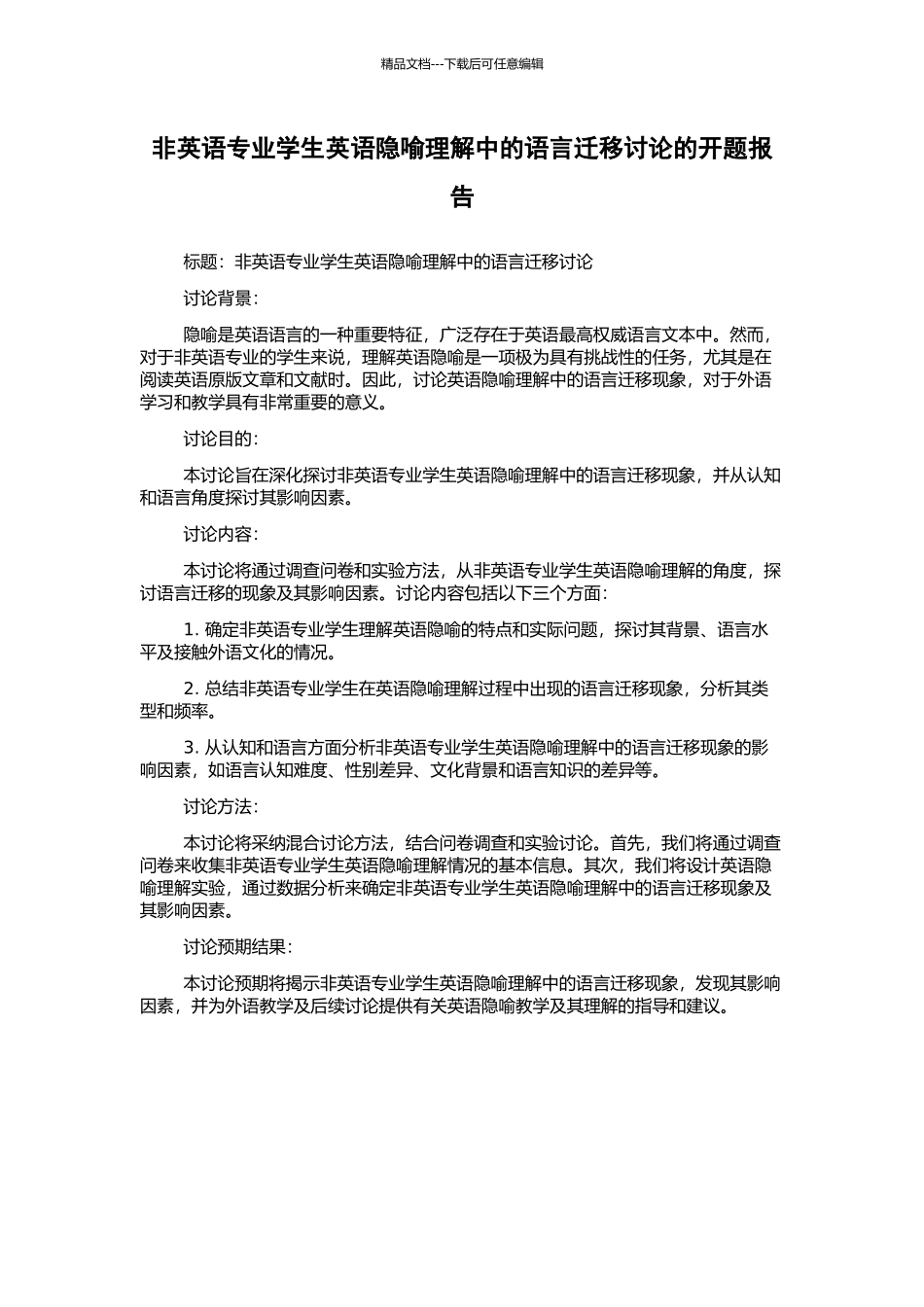 精品文档---下载后可任意编辑

非英语专业学生英语隐喻理解中的语言迁移讨论的开题报告

标题：非英语专业学生英语隐喻理解中的语言迁移讨论

讨论背景：

隐喻是英语语言的一种重要特征，广泛存在于英语最高权威语言文本中。然而，对于非英语专业的学生来说，理解英语隐喻是一项极为具有挑战性的任务，尤其是在阅读英语原版文章和文献时。因此，讨论英语隐喻理解中的语言迁移现象，对于外语学习和教学具有非常重要的意义。

讨论目的：

本讨论旨在深化探讨非英语专业学生英语隐喻理解中的语言迁移现象，并从认知和语言角度探讨其影响因素。

讨论内容：

本讨论将通过调查问卷和实验方法，从非英语专业学生英语隐喻理解的角度，探讨语言迁移的现象及其影响因素。讨论内容包括以下三个方面：

1. 确定非英语专业学生理解英语隐喻的特点和实际问题，探讨其背景、语言水平及接触外语文化的情况。

2. 总结非英语专业学生在英语隐喻理解过程中出现的语言迁移现象，分析其类型和频率。

3. 从认知和语言方面分析非英语专业学生英语隐喻理解中的语言迁移现象的影响因素，如语言认知难度、性别差异、文化背景和语言知识的差异等。

讨论方法：

本讨论将采纳混合讨论方法，结合问卷调查和实验讨论。首先，我们将通过调查问卷来收集非英语专业学生英语隐喻理解情况的基本信息。其次，我们将设计英语隐喻理解实验，通过数据分析来确定非英语专业学生英语隐喻理解中的语言迁移现象及其影响因素。

讨论预期结果：

本讨论预期将揭示非英语专业学生英语隐喻理解中的语言迁移现象，发现其影响因素，并为外语教学及后续讨论提供有关英语隐喻教学及其理解的指导和建议。